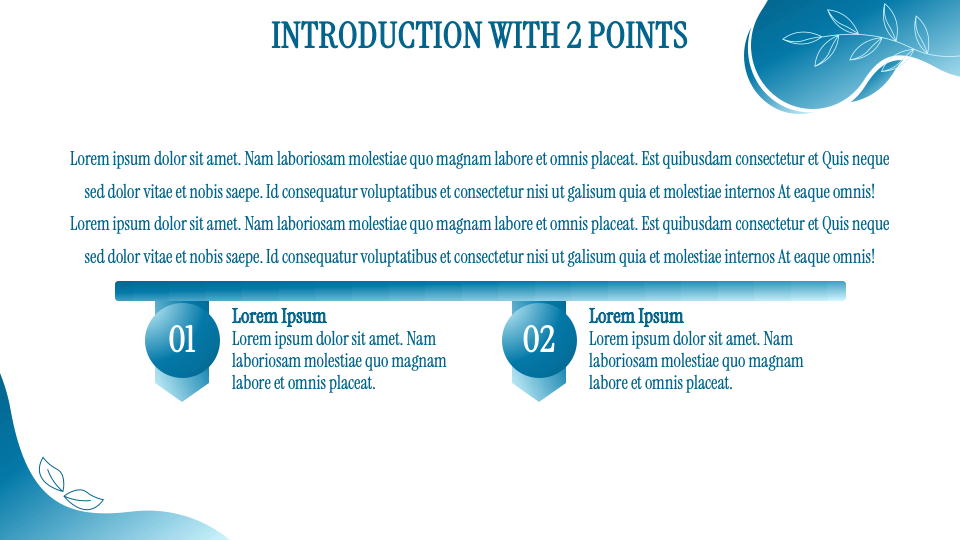 INTRODUCTION WITH 2 POINTS

Lorem ipsum dolor sit amet. Nam laboriosam molestiae quo magnam labore et omnis placeat. Est quibusdam consectetur et Quis neque sed dolor vitae et nobis saepe. Id consequatur voluptatibus et consectetur nisi ut galisum quia et molestiae internos At eaque omnis! Lorem ipsum dolor sit amet. Nam laboriosam molestiae quo magnam labore et omnis placeat. Est quibusdam consectetur et Quis neque sed dolor vitae et nobis saepe. Id consequatur voluptatibus et consectetur nisi ut galisum quia et molestiae internos At eaque omnis!

01

Lorem Ipsum
Lorem ipsum dolor sit amet. Nam laboriosam molestiae quo magnam labore et omnis placeat.

02

Lorem Ipsum
Lorem ipsum dolor sit amet. Nam laboriosam molestiae quo magnam labore et omnis placeat.